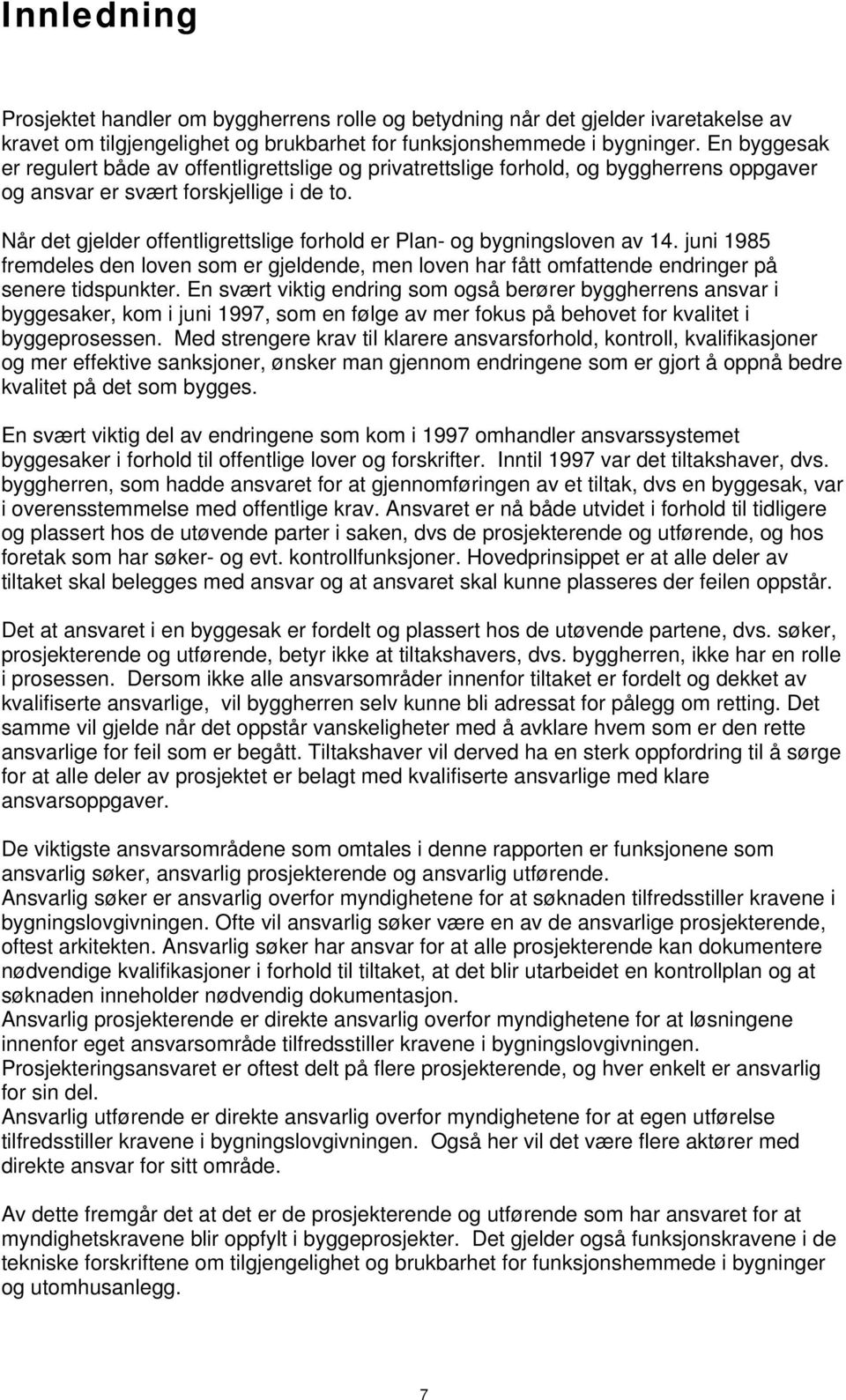 Innledning

Prosjektet handler om byggherrens rolle og betydning når det gjelder ivaretakelse av kravet om tilgjengelighet og brukbarhet for funksjonshemmede i bygninger. En byggesak er regulert både av offentligrettslige og privatrettslige forhold, og byggherrens oppgaver og ansvar er svært forskjellige i de to.

Når det gjelder offentligrettslige forhold er Plan- og bygningsloven av 14. juni 1985 fremdeles den loven som er gjeldende, men loven har fått omfattende endringer på senere tidspunkter. En svært viktig endring som også berører byggherrens ansvar i byggesaker, kom i juni 1997, som en følge av mer fokus på behovet for kvalitet i byggeprosessen. Med strengere krav til klarere ansvarsforhold, kontroll, kvalifikasjoner og mer effektive sanksjoner, ønsker man gjennom endringene som er gjort å oppnå bedre kvalitet på det som bygges.

En svært viktig del av endringene som kom i 1997 omhandler ansvarssystemet byggesaker i forhold til offentlige lover og forskrifter. Inntil 1997 var det tiltakshaver, dvs. byggherren, som hadde ansvaret for at gjennomføringen av et tiltak, dvs en byggesak, var i overensstemmelse med offentlige krav. Ansvaret er nå både utvidet i forhold til tidligere og plassert hos de utøvende parter i saken, dvs de prosjekterende og utførende, og hos foretak som har søker- og evt. kontrollfunksjoner. Hovedprinsippet er at alle deler av tiltaket skal belegges med ansvar og at ansvaret skal kunne plasseres der feilen oppstår.

Det at ansvaret i en byggesak er fordelt og plassert hos de utøvende partene, dvs. søker, prosjekterende og utførende, betyr ikke at tiltakshavers, dvs. byggherren, ikke har en rolle i prosessen. Dersom ikke alle ansvarsområder innenfor tiltaket er fordelt og dekket av kvalifiserte ansvarlige, vil byggherren selv kunne bli adressat for pålegg om retting. Det samme vil gjelde når det oppstår vanskeligheter med å avklare hvem som er den rette ansvarlige for feil som er begått. Tiltakshaver vil derved ha en sterk oppfordring til å sørge for at alle deler av prosjektet er belagt med kvalifiserte ansvarlige med klare ansvarsoppgaver.

De viktigste ansvarsområdene som omtales i denne rapporten er funksjonene som ansvarlig søker, ansvarlig prosjekterende og ansvarlig utførende.
Ansvarlig søker er ansvarlig overfor myndighetene for at søknaden tilfredsstiller kravene i bygningslovgivningen. Ofte vil ansvarlig søker være en av de ansvarlige prosjekterende, oftest arkitekten. Ansvarlig søker har ansvar for at alle prosjekterende kan dokumentere nødvendige kvalifikasjoner i forhold til tiltaket, at det blir utarbeidet en kontrollplan og at søknaden inneholder nødvendig dokumentasjon.
Ansvarlig prosjekterende er direkte ansvarlig overfor myndighetene for at løsningene innenfor eget ansvarsområde tilfredsstiller kravene i bygningslovgivningen.
Prosjekteringsansvaret er oftest delt på flere prosjekterende, og hver enkelt er ansvarlig for sin del.
Ansvarlig utførende er direkte ansvarlig overfor myndighetene for at egen utførelse tilfredsstiller kravene i bygningslovgivningen. Også her vil det være flere aktører med direkte ansvar for sitt område.

Av dette fremgår det at det er de prosjekterende og utførende som har ansvaret for at myndighetskravene blir oppfylt i byggeprosjekter. Det gjelder også funksjonskravene i de tekniske forskriftene om tilgjengelighet og brukbarhet for funksjonshemmede i bygninger og utomhusanlegg.

7